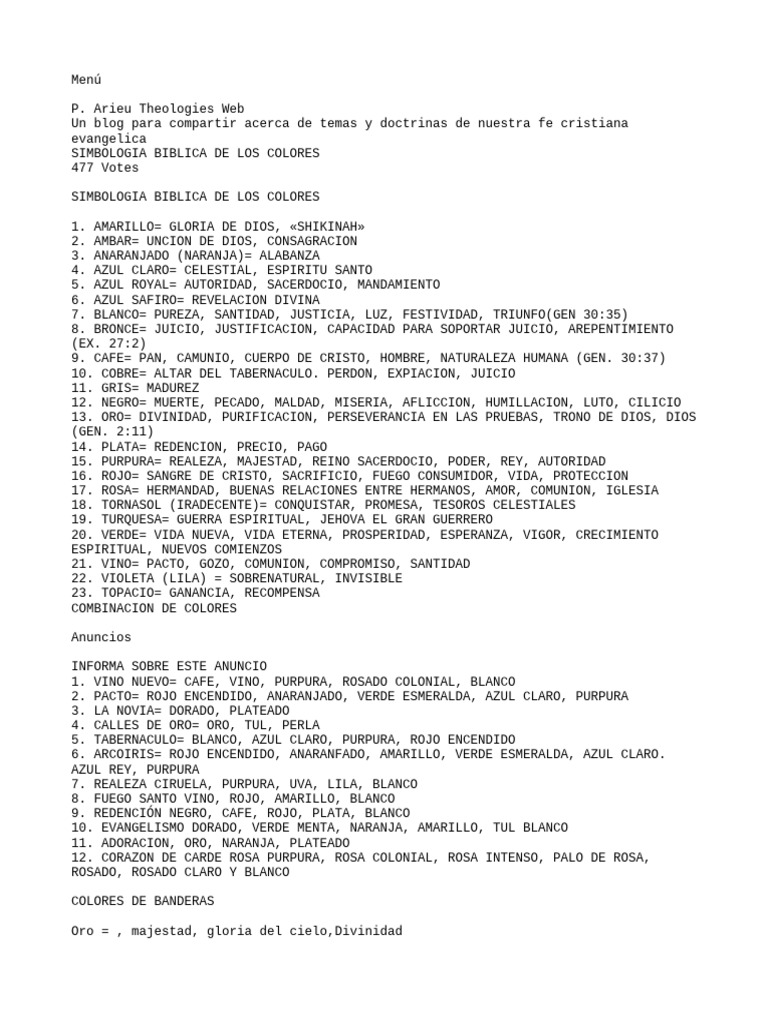 Menú

P. Arieu Theologies Web
Un blog para compartir acerca de temas y doctrinas de nuestra fe cristiana evangelica
SIMBOLOGIA BIBLICA DE LOS COLORES
477 Votes

SIMBOLOGIA BIBLICA DE LOS COLORES

1. AMARILLO= GLORIA DE DIOS, «SHIKINAH»
2. AMBAR= UNCION DE DIOS, CONSAGRACION
3. ANARANJADO (NARANJA)= ALABANZA
4. AZUL CLARO= CELESTIAL, ESPIRITU SANTO
5. AZUL ROYAL= AUTORIDAD, SACERDOCIO, MANDAMIENTO
6. AZUL SAFIRO= REVELACION DIVINA
7. BLANCO= PUREZA, SANTIDAD, JUSTICIA, LUZ, FESTIVIDAD, TRIUNFO(GEN 30:35)
8. BRONCE= JUICIO, JUSTIFICACION, CAPACIDAD PARA SOPORTAR JUICIO, AREPENTIMIENTO (EX. 27:2)
9. CAFE= PAN, CAMUNIO, CUERPO DE CRISTO, HOMBRE, NATURALEZA HUMANA (GEN. 30:37)
10. COBRE= ALTAR DEL TABERNACULO. PERDON, EXPIACION, JUICIO
11. GRIS= MADUREZ
12. NEGRO= MUERTE, PECADO, MALDAD, MISERIA, AFLICCION, HUMILLACION, LUTO, CILICIO
13. ORO= DIVINIDAD, PURIFICACION, PERSEVERANCIA EN LAS PRUEBAS, TRONO DE DIOS, DIOS (GEN. 2:11)
14. PLATA= REDENCION, PRECIO, PAGO
15. PURPURA= REALEZA, MAJESTAD, REINO SACERDOCIO, PODER, REY, AUTORIDAD
16. ROJO= SANGRE DE CRISTO, SACRIFICIO, FUEGO CONSUMIDOR, VIDA, PROTECCION
17. ROSA= HERMANDAD, BUENAS RELACIONES ENTRE HERMANOS, AMOR, COMUNION, IGLESIA
18. TORNASOL (IRADECENTE)= CONQUISTAR, PROMESA, TESOROS CELESTIALES
19. TURQUESA= GUERRA ESPIRITUAL, JEHOVA EL GRAN GUERRERO
20. VERDE= VIDA NUEVA, VIDA ETERNA, PROSPERIDAD, ESPERANZA, VIGOR, CRECIMIENTO ESPIRITUAL, NUEVOS COMIENZOS
21. VINO= PACTO, GOZO, COMUNION, COMPROMISO, SANTIDAD
22. VIOLETA (LILA) = SOBRENATURAL, INVISIBLE
23. TOPACIO= GANANCIA, RECOMPENSA
COMBINACION DE COLORES

Anuncios

INFORMA SOBRE ESTE ANUNCIO
1. VINO NUEVO= CAFE, VINO, PURPURA, ROSADO COLONIAL, BLANCO
2. PACTO= ROJO ENCENDIDO, ANARANJADO, VERDE ESMERALDA, AZUL CLARO, PURPURA
3. LA NOVIA= DORADO, PLATEADO
4. CALLES DE ORO= ORO, TUL, PERLA
5. TABERNACULO= BLANCO, AZUL CLARO, PURPURA, ROJO ENCENDIDO
6. ARCOIRIS= ROJO ENCENDIDO, ANARANFADO, AMARILLO, VERDE ESMERALDA, AZUL CLARO. AZUL REY, PURPURA
7. REALEZA CIRUELA, PURPURA, UVA, LILA, BLANCO
8. FUEGO SANTO VINO, ROJO, AMARILLO, BLANCO
9. REDENCIÓN NEGRO, CAFE, ROJO, PLATA, BLANCO
10. EVANGELISMO DORADO, VERDE MENTA, NARANJA, AMARILLO, TUL BLANCO
11. ADORACION, ORO, NARANJA, PLATEADO
12. CORAZON DE CARDE ROSA PURPURA, ROSA COLONIAL, ROSA INTENSO, PALO DE ROSA, ROSADO, ROSADO CLARO Y BLANCO

COLORES DE BANDERAS

Oro = , majestad, gloria del cielo,Divinidad